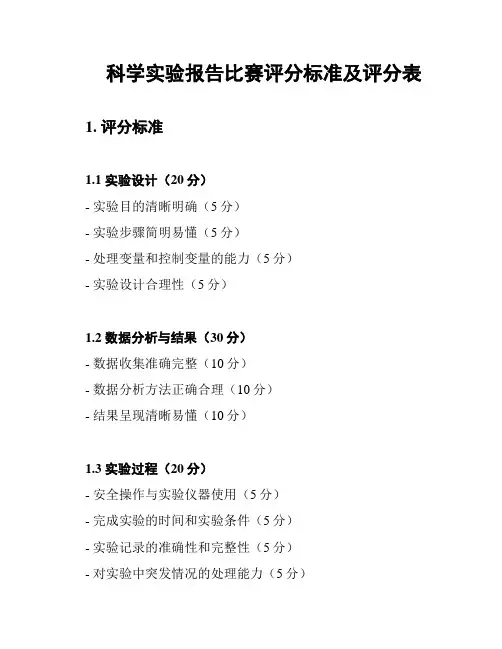 科学实验报告比赛评分标准及评分表

1. 评分标准

1.1 实验设计（20 分）
- 实验目的清晰明确（5 分）
- 实验步骤简明易懂（5 分）
- 处理变量和控制变量的能力（5 分）
- 实验设计合理性（5 分）

1.2 数据分析与结果（30 分）
- 数据收集准确完整（10 分）
- 数据分析方法正确合理（10 分）
- 结果呈现清晰易懂（10 分）

1.3 实验过程（20 分）
- 安全操作与实验仪器使用（5 分）
- 完成实验的时间和实验条件（5 分）
- 实验记录的准确性和完整性（5 分）
- 对实验中突发情况的处理能力（5 分）